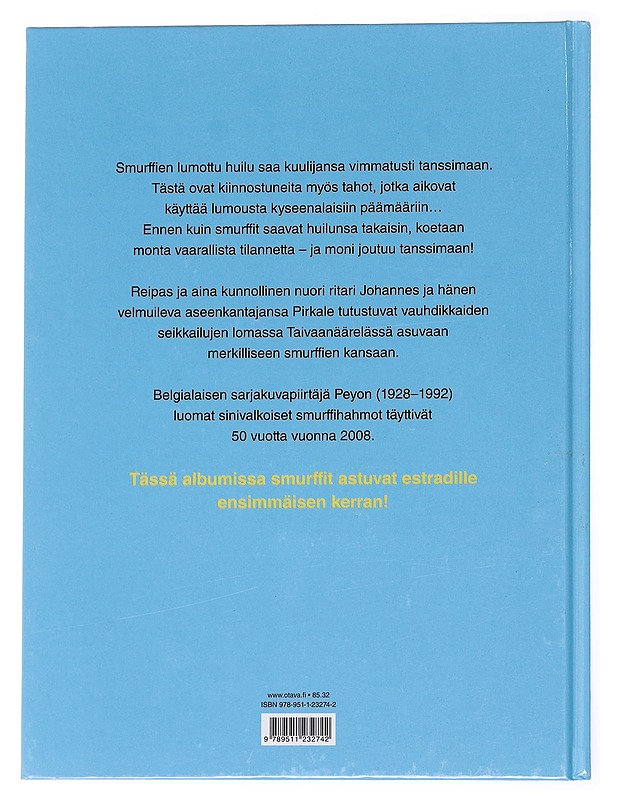 Smurffien lumottu huilu saa kuulijansa vimmatusti tanssimaan. Tästä ovat kiinnostuneita myös tahot, jotka aikovat käyttää lumousta kyseenalaisiin päämääriin… Ennen kuin smurffit saavat huilunsa takaisin, koetaan monta vaarallista tilannetta – ja moni joutuu tanssimaan!

Reipas ja aina kunnollinen nuori ritari Johannes ja hänen velmuileva aseenkantajansa Pirkale tutustuvat vauhdikkaiden seikkailujen lomassa Taivaanäärelässä asuvaan merkilliseen smurffien kansaan.

Belgialaisen sarjakuvapiirtäjä Peyon (1928–1992) luomat sinivalkoiset smurffihahmot täyttivät 50 vuotta vuonna 2008.

Tässä albumissa smurffit astuvat estradille ensimmäisen kerran!

www.otava.fi • 85.32
ISBN 978-951-1-23274-2

9 789511 232742